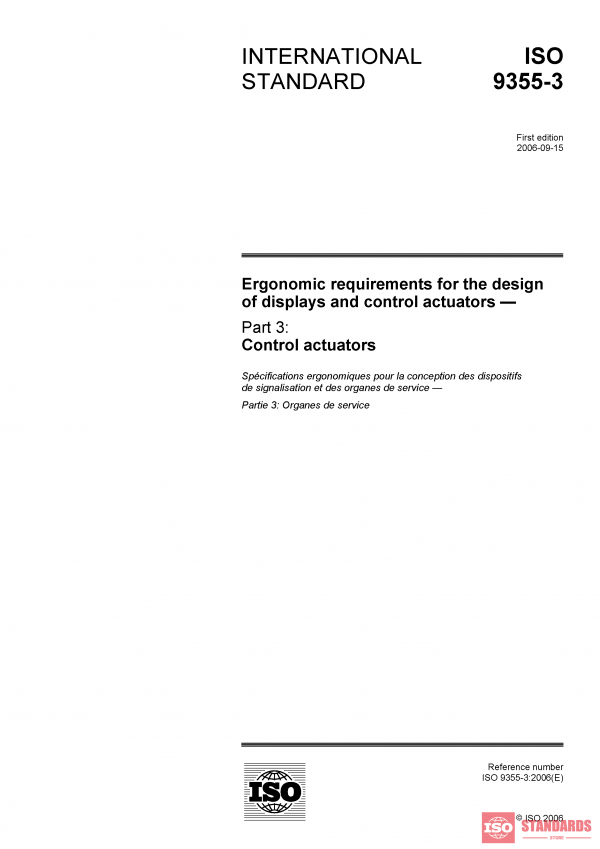 INTERNATIONAL STANDARD

ISO 9355-3

First edition
2006-09-15

Ergonomic requirements for the design of displays and control actuators —

Part 3:
Control actuators

Spécifications ergonomiques pour la conception des dispositifs de signalisation et des organes de service —

Partie 3: Organes de service

ISO

Reference number
ISO 9355-3:2006(E)

© ISO 2006

ISO STANDARDS
STORE